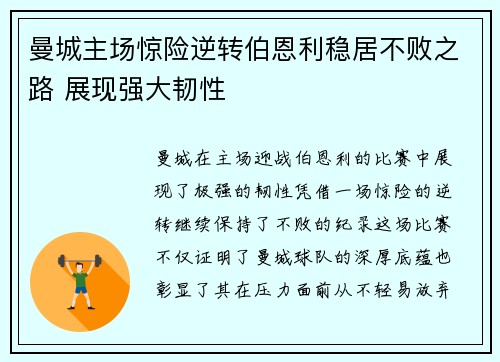 曼城主场惊险逆转伯恩利稳居不败之路 展现强大韧性

曼城在主场迎战伯恩利的比赛中展现了极强的韧性凭借一场惊险的逆转继续保持了不败的纪录这场比赛不仅证明了曼城球队的深厚底蕴也彰显了其在压力面前从不轻易放弃